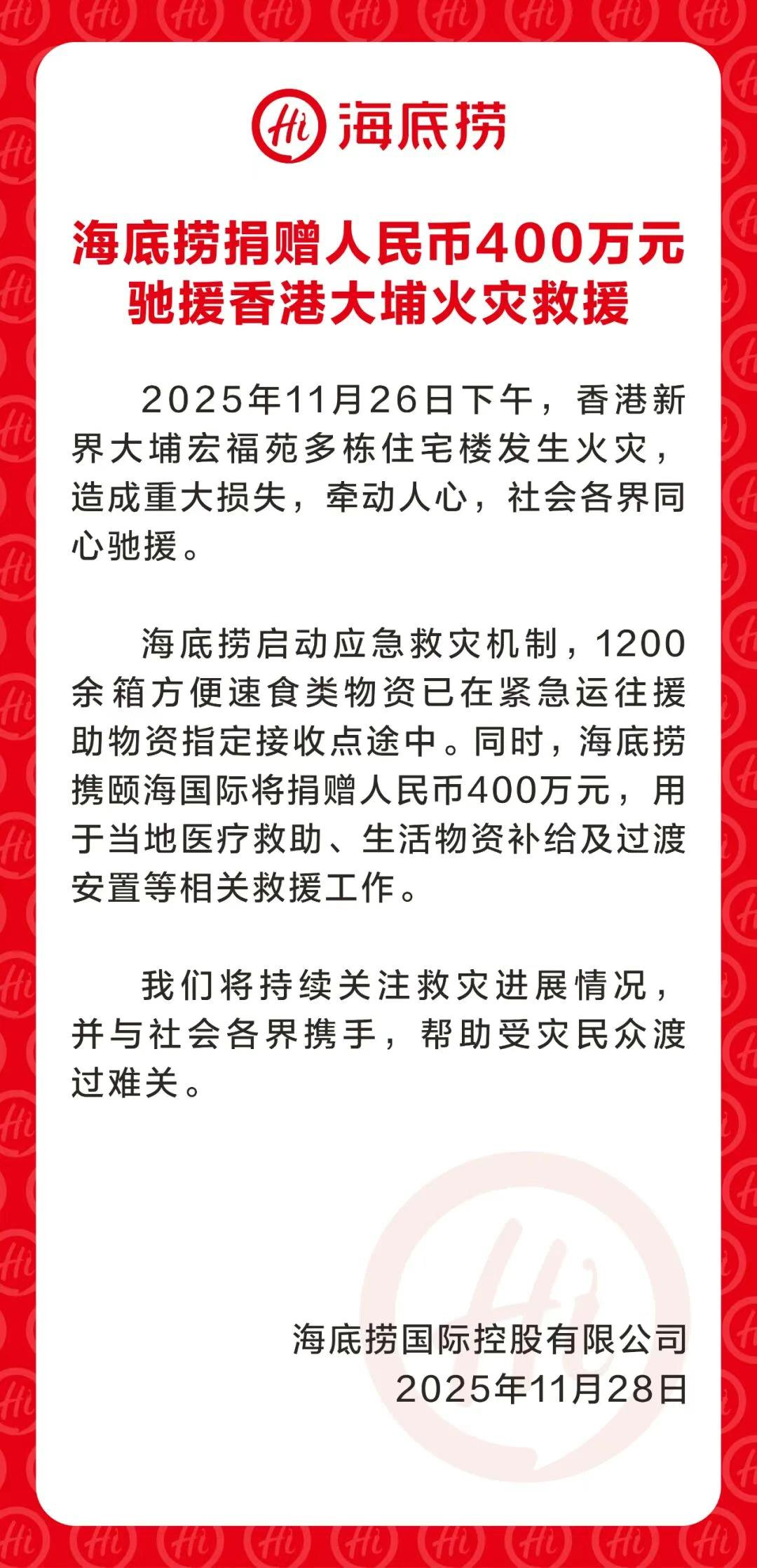 Hi 海底捞

海底捞捐赠人民币400万元
驰援香港大埔火灾救援

2025年11月26日下午，香港新界大埔宏福苑多栋住宅楼发生火灾，造成重大损失，牵动人心，社会各界同心驰援。

海底捞启动应急救灾机制，1200余箱方便速食类物资已在紧急运往援助物资指定接收点途中。同时，海底捞携颐海国际将捐赠人民币400万元，用于当地医疗救助、生活物资补给及过渡安置等相关救援工作。

我们将持续关注救灾进展情况，并与社会各界携手，帮助受灾民众渡过难关。

海底捞国际控股有限公司
2025年11月28日